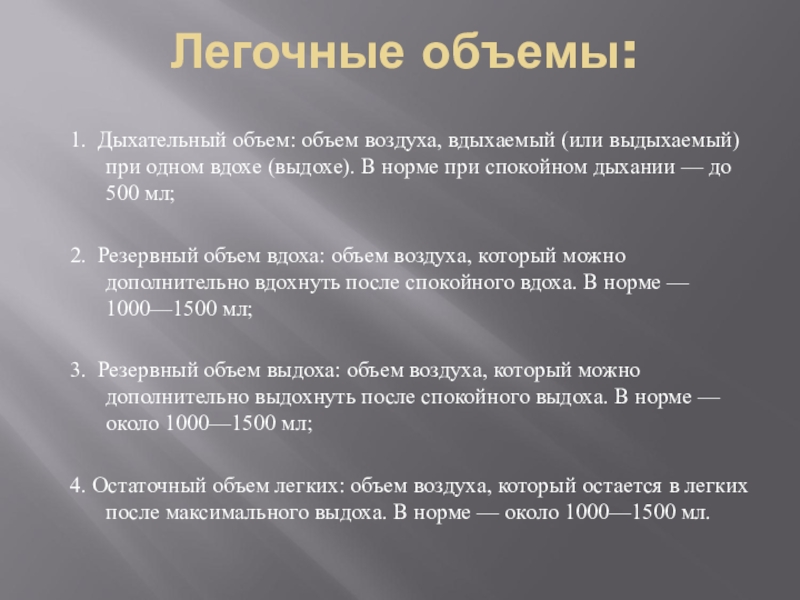 Легочные объемы:

1. Дыхательный объем: объем воздуха, вдыхаемый (или выдыхаемый) при одном вдохе (выдохе). В норме при спокойном дыхании — до 500 мл;

2. Резервный объем вдоха: объем воздуха, который можно дополнительно вдохнуть после спокойного вдоха. В норме — 1000—1500 мл;

3. Резервный объем выдоха: объем воздуха, который можно дополнительно выдохнуть после спокойного выдоха. В норме — около 1000—1500 мл;

4. Остаточный объем легких: объем воздуха, который остается в легких после максимального выдоха. В норме — около 1000—1500 мл.